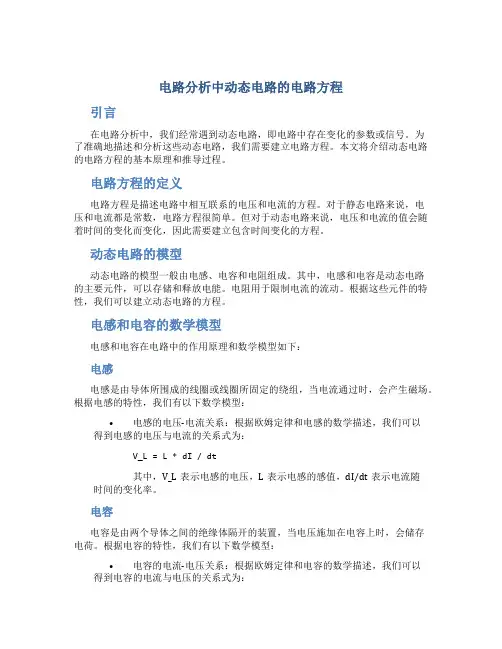 电路分析中动态电路的电路方程

引言

在电路分析中，我们经常遇到动态电路，即电路中存在变化的参数或信号。为了准确地描述和分析这些动态电路，我们需要建立电路方程。本文将介绍动态电路的电路方程的基本原理和推导过程。

电路方程的定义

电路方程是描述电路中相互联系的电压和电流的方程。对于静态电路来说，电压和电流都是常数，电路方程很简单。但对于动态电路来说，电压和电流的值会随着时间的变化而变化，因此需要建立包含时间变化的方程。

动态电路的模型

动态电路的模型一般由电感、电容和电阻组成。其中，电感和电容是动态电路的主要元件，可以存储和释放电能。电阻用于限制电流的流动。根据这些元件的特性，我们可以建立动态电路的方程。

电感和电容的数学模型

电感和电容在电路中的作用原理和数学模型如下：

电感

电感是由导体所围成的线圈或线圈所固定的绕组，当电流通过时，会产生磁场。根据电感的特性，我们有以下数学模型：

• 电感的电压-电流关系：根据欧姆定律和电感的数学描述，我们可以得到电感的电压与电流的关系式为：

V_L = L * dI / dt

其中，V_L 表示电感的电压，L 表示电感的感值，dI/dt 表示电流随时间的变化率。

电容

电容是由两个导体之间的绝缘体隔开的装置，当电压施加在电容上时，会储存电荷。根据电容的特性，我们有以下数学模型：

• 电容的电流-电压关系：根据欧姆定律和电容的数学描述，我们可以得到电容的电流与电压的关系式为：